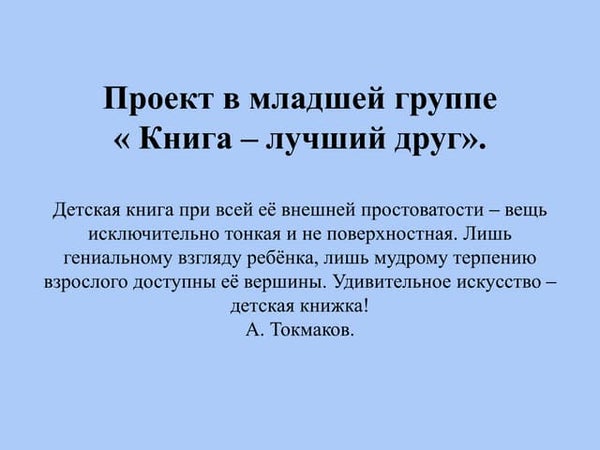 Проект в младшей группе
« Книга – лучший друг».

Детская книга при всей её внешней простоватости – вещь исключительно тонкая и не поверхностная. Лишь гениальному взгляду ребёнка, лишь мудрому терпению взрослого доступны её вершины. Удивительное искусство – детская книжка!
А. Токмаков.